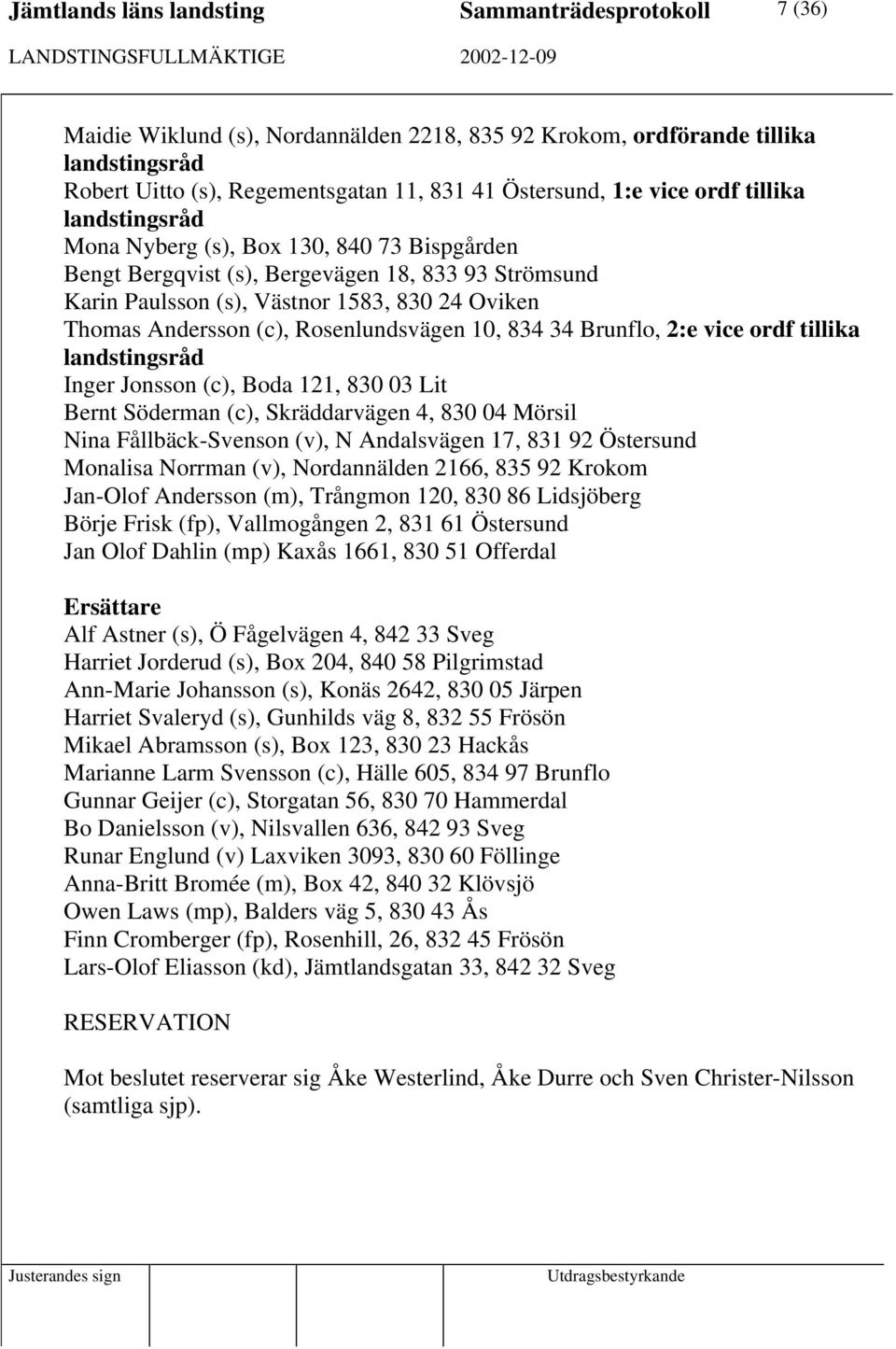 Jämtlands läns landsting Sammanträdesprotokoll 7 (36)
LANDSTINGSFULLMÄKTIGE 2002-12-09

Maidie Wiklund (s), Nordannälden 2218, 835 92 Krokom, ordförande tillika landstingsråd
Robert Uitto (s), Regementsgatan 11, 831 41 Östersund, 1:e vice ordf tillika landstingsråd
Mona Nyberg (s), Box 130, 840 73 Bispgården
Bengt Bergqvist (s), Bergevägen 18, 833 93 Strömsund
Karin Paulsson (s), Västnor 1583, 830 24 Oviken
Thomas Andersson (c), Rosenlundsvägen 10, 834 34 Brunflo, 2:e vice ordf tillika landstingsråd
Inger Jonsson (c), Boda 121, 830 03 Lit
Bernt Söderman (c), Skräddarvägen 4, 830 04 Mörsil
Nina Fållbäck-Svenson (v), N Andalsvägen 17, 831 92 Östersund
Monalisa Norrman (v), Nordannälden 2166, 835 92 Krokom
Jan-Olof Andersson (m), Trångmon 120, 830 86 Lidsjöberg
Börje Frisk (fp), Vallmogången 2, 831 61 Östersund
Jan Olof Dahlin (mp) Kaxås 1661, 830 51 Offerdal

Ersättare
Alf Astner (s), Ö Fågelvägen 4, 842 33 Sveg
Harriet Jorderud (s), Box 204, 840 58 Pilgrimstad
Ann-Marie Johansson (s), Konäs 2642, 830 05 Järpen
Harriet Svaleryd (s), Gunhilds väg 8, 832 55 Frösön
Mikael Abramsson (s), Box 123, 830 23 Hackås
Marianne Larm Svensson (c), Hälle 605, 834 97 Brunflo
Gunnar Geijer (c), Storgatan 56, 830 70 Hammerdal
Bo Danielsson (v), Nilsvallen 636, 842 93 Sveg
Runar Englund (v) Laxviken 3093, 830 60 Föllinge
Anna-Britt Bromée (m), Box 42, 840 32 Klövsjö
Owen Laws (mp), Balders väg 5, 830 43 Ås
Finn Cromberger (fp), Rosenhill, 26, 832 45 Frösön
Lars-Olof Eliasson (kd), Jämtlandsgatan 33, 842 32 Sveg

RESERVATION

Mot beslutet reserverar sig Åke Westerlind, Åke Durre och Sven Christer-Nilsson (samtliga sjp).

Justerandes sign Utdragsbestyrkande